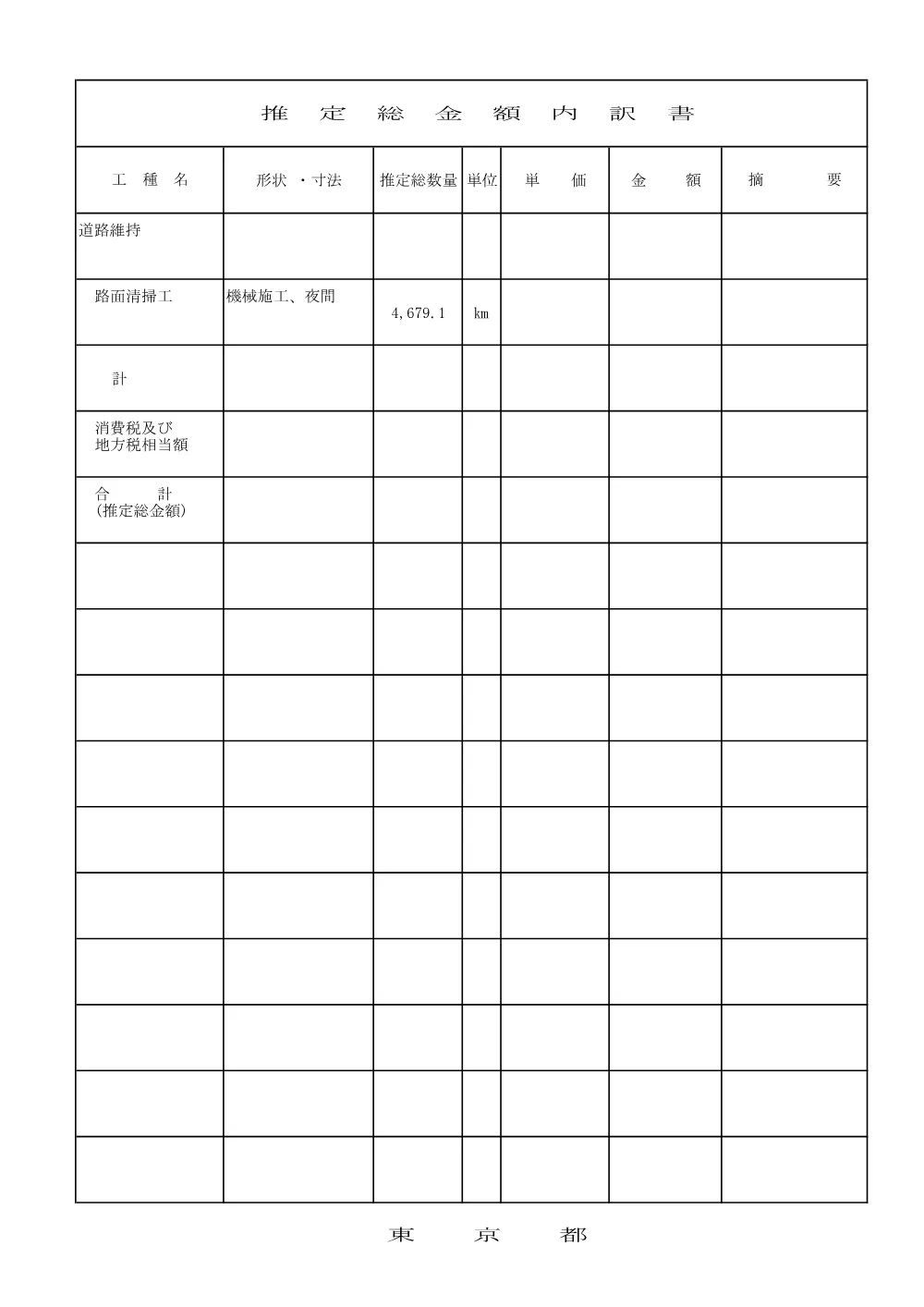 推 定 総 金 額 内 訳 書

| 工 種 名 | 形状 ・寸法 | 推定総数量 | 単位 | 単 価 | 金 額 | 摘 要 |
|---|---|---|---|---|---|---|
| 道路維持 | | | | | | |
| 路面清掃工 | 機械施工、夜間 | 4,679.1 | km | | | |
| 計 | | | | | | |
| 消費税及び 地方税相当額 | | | | | | |
| 合 計 (推定総金額) | | | | | | |
| | | | | | | |
| | | | | | | |
| | | | | | | |
| | | | | | | |
| | | | | | | |
| | | | | | | |
| | | | | | | |
| | | | | | | |
| | | | | | | |
| | | | | | | |

東 京 都